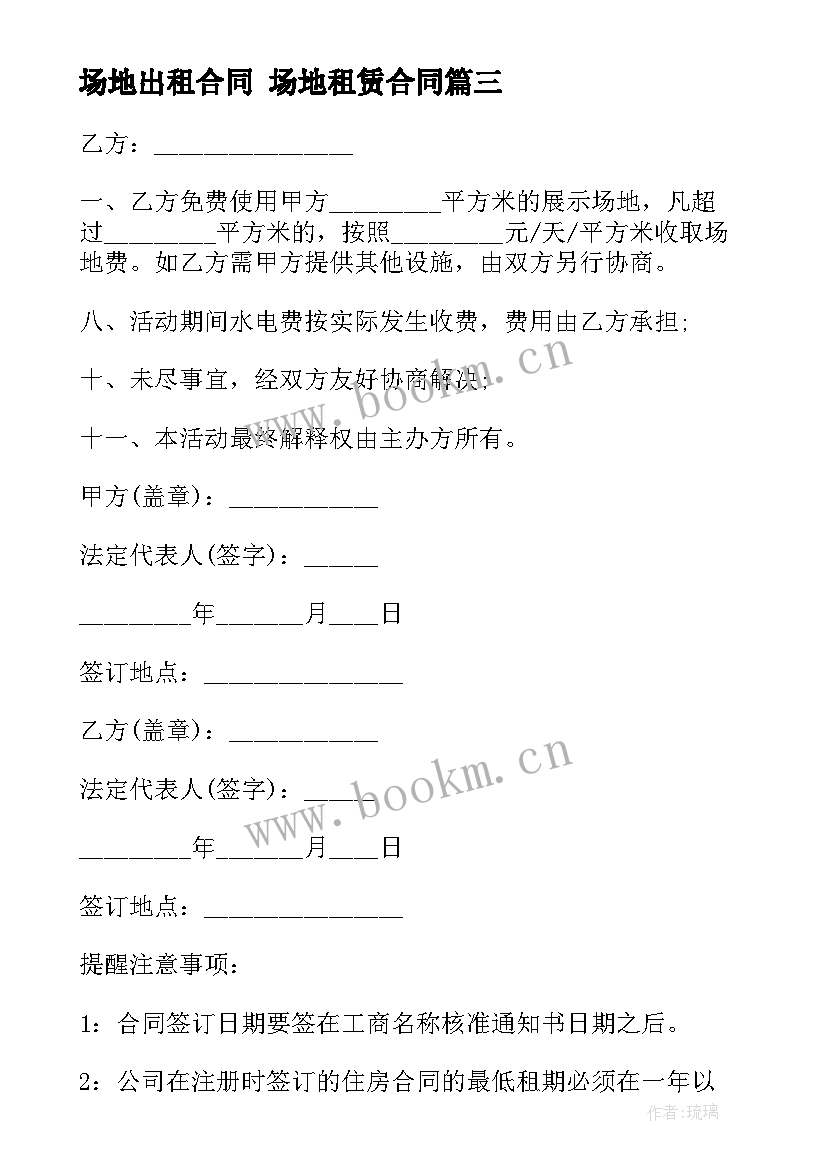 场地出租合同 场地租赁合同篇三

乙方：________________

一、乙方免费使用甲方_________平方米的展示场地，凡超过_________平方米的，按照_________元/天/平方米收取场地费。如乙方需甲方提供其他设施，由双方另行协商。

八、活动期间水电费按实际发生收费，费用由乙方承担；

十、未尽事宜，经双方友好协商解决；

十一、本活动最终解释权由主办方所有。

甲方(盖章)：____________

法定代表人(签字)：______

_________年_______月____日

签订地点：________________

乙方(盖章)：____________

法定代表人(签字)：______

_________年_______月____日

签订地点：________________

提醒注意事项：

1：合同签订日期要签在工商名称核准通知书日期之后。

2：公司在注册时签订的住房合同的最低租期必须在一年以

www.bookm.cn

www.bookm.cn

作者:琉璃